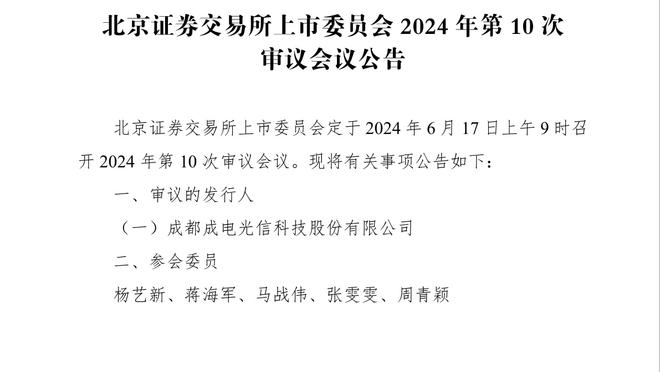 北京证券交易所上市委员会 2024 年第 10 次审议会议公告

北京证券交易所上市委员会定于 2024 年 6 月 17 日上午 9 时召开 2024 年第 10 次审议会议。现将有关事项公告如下：

一、审议的发行人

（一）成都成电光信科技股份有限公司

二、参会委员

杨艺新、蒋海军、马战伟、张雯雯、周青颖